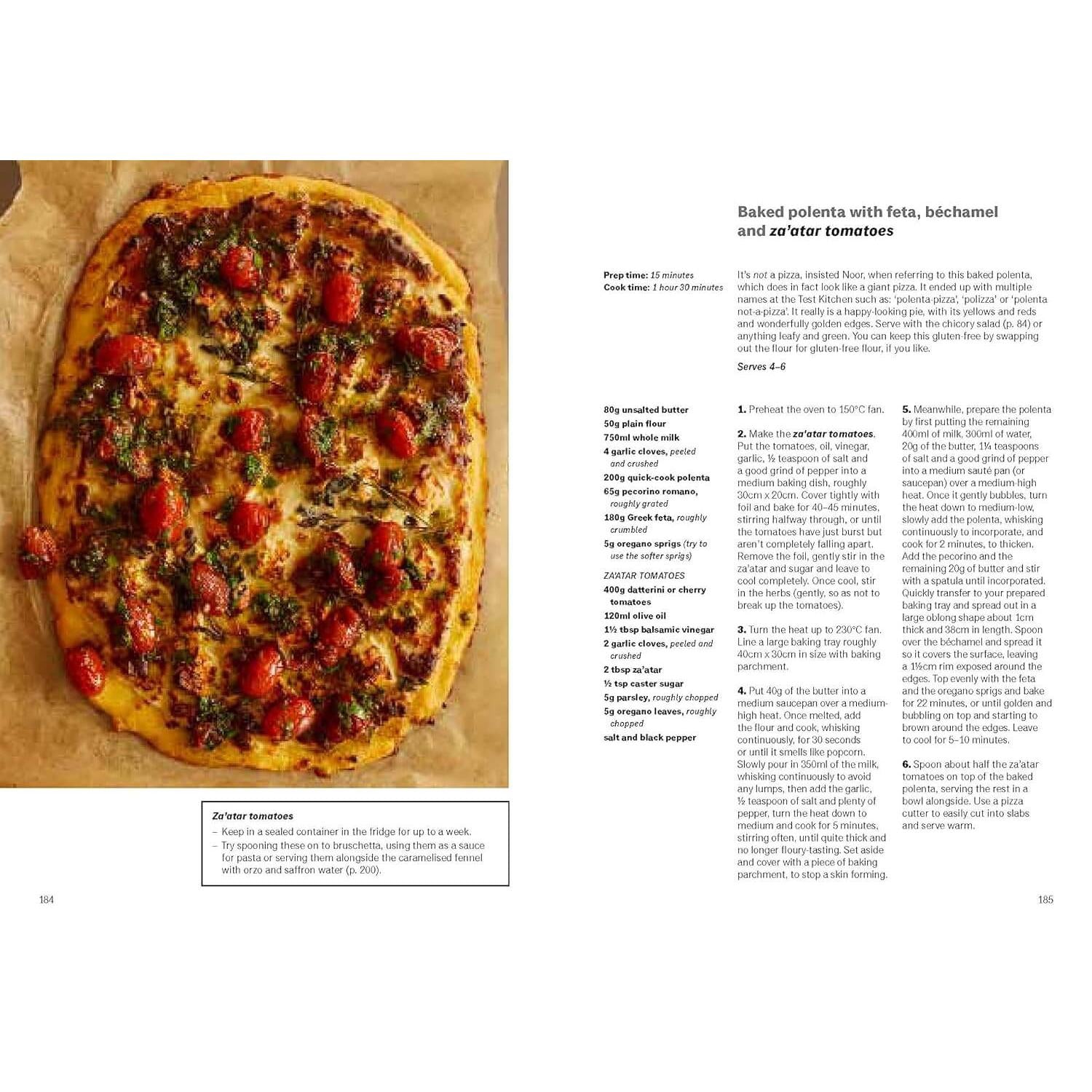 Za'atar tomatoes
– Keep in a sealed container in the fridge for up to a week.
– Try spooning these on to bruschetta, using them as a sauce for pasta or serving them alongside the caramelised fennel with orzo and saffron water (p. 200).

184

Baked polenta with feta, béchamel and za'atar tomatoes

Prep time: 15 minutes
Cook time: 1 hour 30 minutes

It's not a pizza, insisted Noor, when referring to this baked polenta, which does in fact look like a giant pizza. It ended up with multiple names at the Test Kitchen such as: 'polenta-pizza', 'polizza' or 'polenta not-a-pizza'. It really is a happy-looking pie, with its yellows and reds and wonderfully golden edges. Serve with the chicory salad (p. 84) or anything leafy and green. You can keep this gluten-free by swapping out the flour for gluten-free flour, if you like.

Serves 4–6

80g unsalted butter
50g plain flour
750ml whole milk
4 garlic cloves, peeled and crushed
200g quick-cook polenta
65g pecorino romano, roughly grated
180g Greek feta, roughly crumbled
5g oregano sprigs (try to use the softer sprigs)

ZA'ATAR TOMATOES
400g datterini or cherry tomatoes
120ml olive oil
1½ tbsp balsamic vinegar
2 garlic cloves, peeled and crushed
2 tbsp za'atar
½ tsp caster sugar
5g parsley, roughly chopped
5g oregano leaves, roughly chopped
salt and black pepper

1. Preheat the oven to 150°C fan.

2. Make the za'atar tomatoes. Put the tomatoes, oil, vinegar, garlic, ½ teaspoon of salt and a good grind of pepper into a medium baking dish, roughly 30cm x 20cm. Cover tightly with foil and bake for 40–45 minutes, stirring halfway through, or until the tomatoes have just burst but aren't completely falling apart. Remove the foil, gently stir in the za'atar and sugar and leave to cool completely. Once cool, stir in the herbs (gently, so as not to break up the tomatoes).

3. Turn the heat up to 230°C fan. Line a large baking tray roughly 40cm x 30cm in size with baking parchment.

4. Put 40g of the butter into a medium saucepan over a medium-high heat. Once melted, add the flour and cook, whisking continuously, for 30 seconds or until it smells like popcorn. Slowly pour in 350ml of the milk, whisking continuously to avoid any lumps, then add the garlic, ½ teaspoon of salt and plenty of pepper, turn the heat down to medium and cook for 5 minutes, stirring often, until quite thick and no longer floury-tasting. Set aside and cover with a piece of baking parchment, to stop a skin forming.

5. Meanwhile, prepare the polenta by first putting the remaining 400ml of milk, 300ml of water, 20g of the butter, 1¼ teaspoons of salt and a good grind of pepper into a medium sauté pan (or saucepan) over a medium-high heat. Once it gently bubbles, turn the heat down to medium-low, slowly add the polenta, whisking continuously to incorporate, and cook for 2 minutes, to thicken. Add the pecorino and the remaining 20g of butter and stir with a spatula until incorporated. Quickly transfer to your prepared baking tray and spread out in a large oblong shape about 1cm thick and 38cm in length. Spoon over the béchamel and spread it so it covers the surface, leaving a 1½cm rim exposed around the edges. Top evenly with the feta and the oregano sprigs and bake for 22 minutes, or until golden and bubbling on top and starting to brown around the edges. Leave to cool for 5–10 minutes.

6. Spoon about half the za'atar tomatoes on top of the baked polenta, serving the rest in a bowl alongside. Use a pizza cutter to easily cut into slabs and serve warm.

185